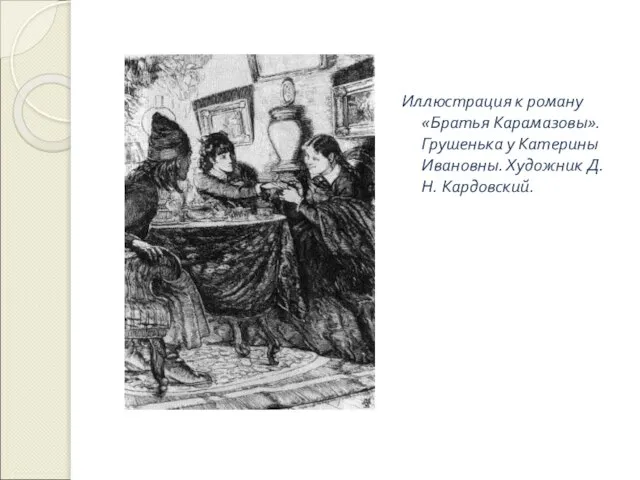 Иллюстрация к роману «Братья Карамазовы». Грушенька у Катерины Ивановны. Художник Д. Н. Кардовский.